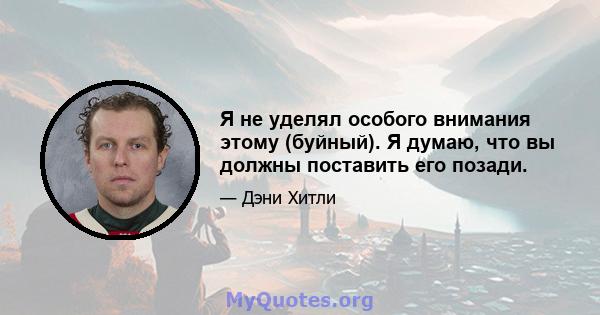 Я не уделял особого внимания этому (буйный). Я думаю, что вы должны поставить его позади.

— Дэни Хитли

MyQuotes.org